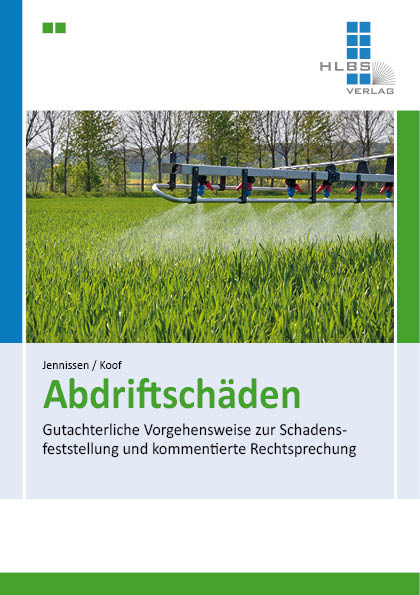 HLBS
VERLAG

Jennissen / Koof

Abdriftschäden

Gutachterliche Vorgehensweise zur Schadensfeststellung und kommentierte Rechtsprechung